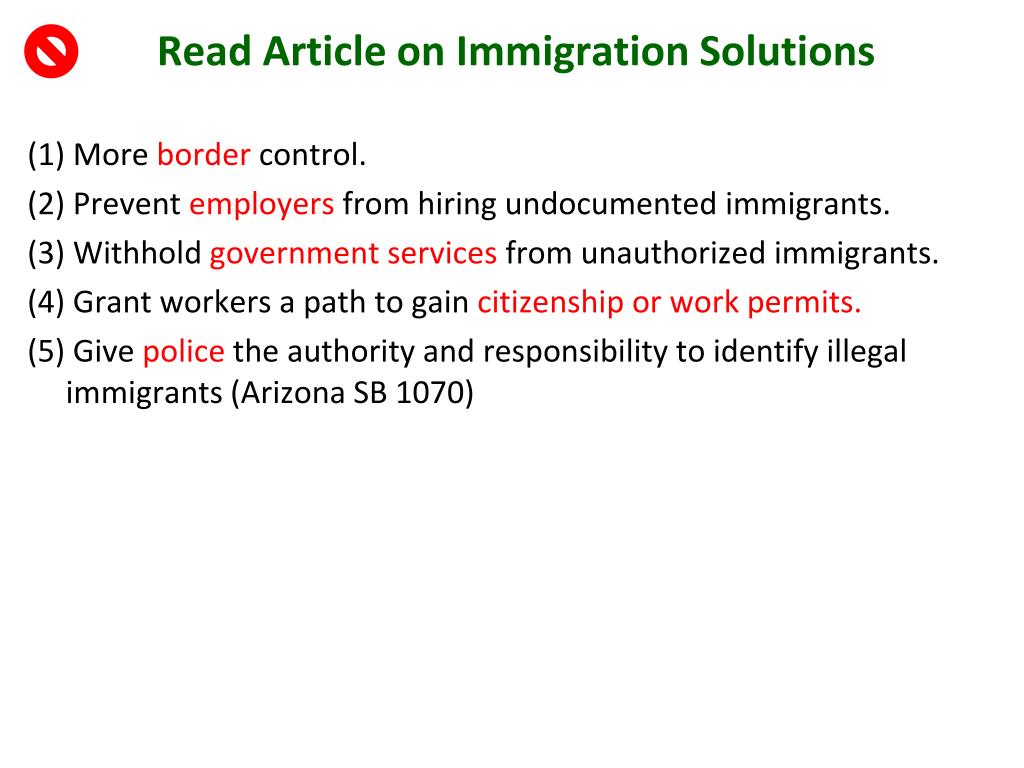 Read Article on Immigration Solutions

(1) More border control.

(2) Prevent employers from hiring undocumented immigrants.

(3) Withhold government services from unauthorized immigrants.

(4) Grant workers a path to gain citizenship or work permits.

(5) Give police the authority and responsibility to identify illegal immigrants (Arizona SB 1070)